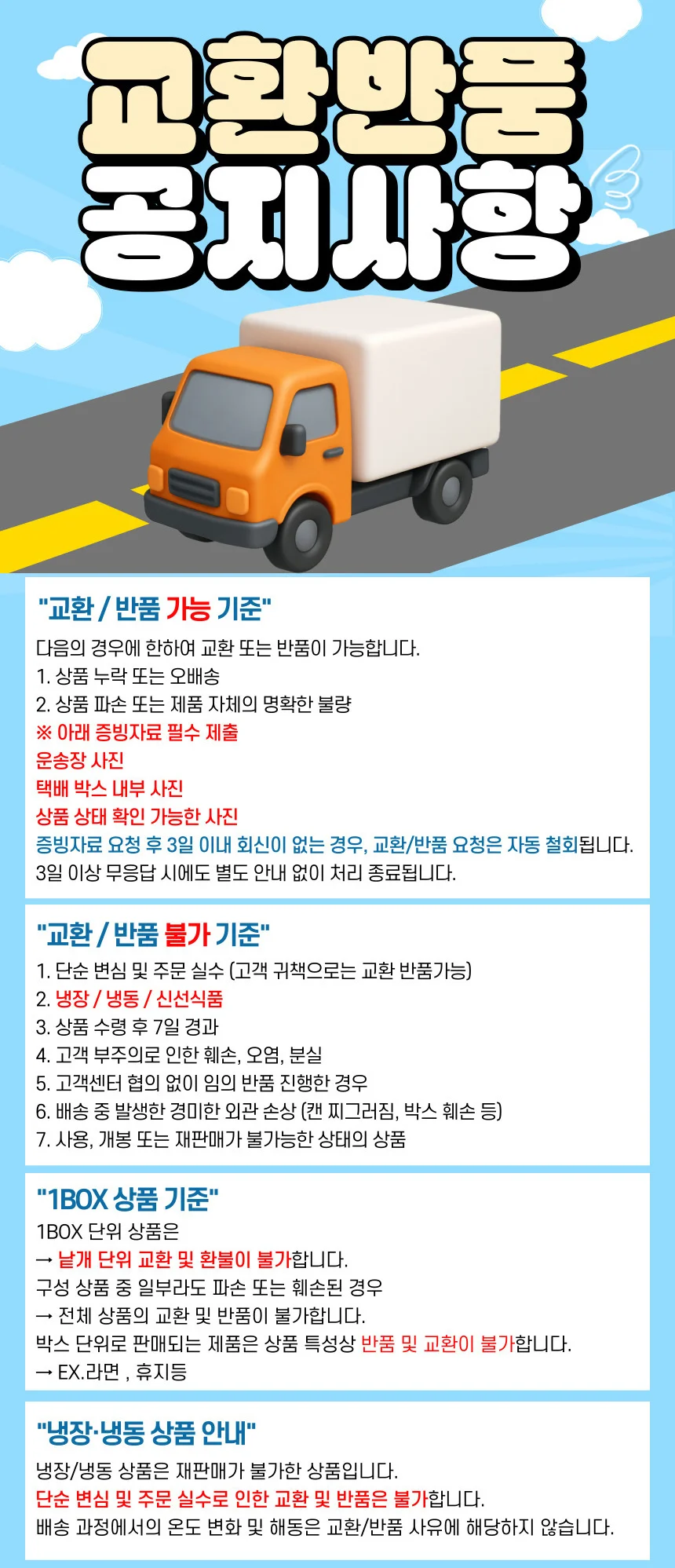 교환반품
공지사항

"교환 / 반품 가능 기준"

다음의 경우에 한하여 교환 또는 반품이 가능합니다.
1. 상품 누락 또는 오배송
2. 상품 파손 또는 제품 자체의 명확한 불량
※ 아래 증빙자료 필수 제출
운송장 사진
택배 박스 내부 사진
상품 상태 확인 가능한 사진
증빙자료 요청 후 3일 이내 회신이 없는 경우, 교환/반품 요청은 자동 철회됩니다.
3일 이상 무응답 시에도 별도 안내 없이 처리 종료됩니다.

"교환 / 반품 불가 기준"

1. 단순 변심 및 주문 실수 (고객 귀책으로는 교환 반품가능)
2. 냉장 / 냉동 / 신선식품
3. 상품 수령 후 7일 경과
4. 고객 부주의로 인한 훼손, 오염, 분실
5. 고객센터 협의 없이 임의 반품 진행한 경우
6. 배송 중 발생한 경미한 외관 손상 (캔 찌그러짐, 박스 훼손 등)
7. 사용, 개봉 또는 재판매가 불가능한 상태의 상품

"1BOX 상품 기준"

1BOX 단위 상품은
→ 낱개 단위 교환 및 환불이 불가합니다.
구성 상품 중 일부라도 파손 또는 훼손된 경우
→ 전체 상품의 교환 및 반품이 불가합니다.
박스 단위로 판매되는 제품은 상품 특성상 반품 및 교환이 불가합니다.
→ EX.라면 , 휴지등

"냉장·냉동 상품 안내"

냉장/냉동 상품은 재판매가 불가한 상품입니다.
단순 변심 및 주문 실수로 인한 교환 및 반품은 불가합니다.
배송 과정에서의 온도 변화 및 해동은 교환/반품 사유에 해당하지 않습니다.